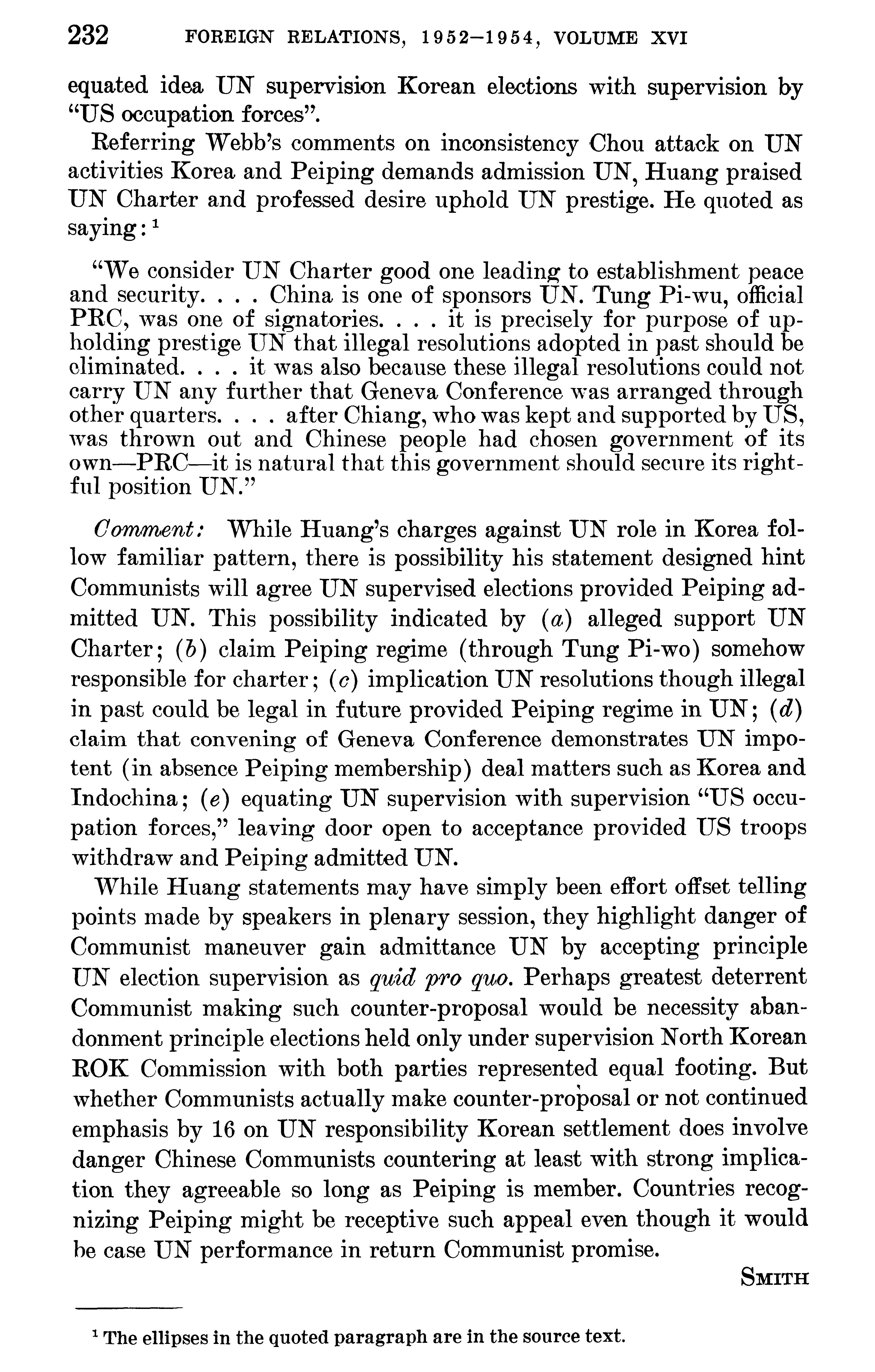 232 FOREIGN RELATIONS, 1952–1954, VOLUME XVI

equated idea UN supervision Korean elections with supervision by "US occupation forces".

Referring Webb's comments on inconsistency Chou attack on UN activities Korea and Peiping demands admission UN, Huang praised UN Charter and professed desire uphold UN prestige. He quoted as saying: $^1$

"We consider UN Charter good one leading to establishment peace and security. . . . China is one of sponsors UN. Tung Pi-wu, official PRC, was one of signatories. . . . it is precisely for purpose of upholding prestige UN that illegal resolutions adopted in past should be eliminated. . . . it was also because these illegal resolutions could not carry UN any further that Geneva Conference was arranged through other quarters. . . . after Chiang, who was kept and supported by US, was thrown out and Chinese people had chosen government of its own—PRC—it is natural that this government should secure its rightful position UN."

Comment: While Huang's charges against UN role in Korea follow familiar pattern, there is possibility his statement designed hint Communists will agree UN supervised elections provided Peiping admitted UN. This possibility indicated by (a) alleged support UN Charter; (b) claim Peiping regime (through Tung Pi-wo) somehow responsible for charter; (c) implication UN resolutions though illegal in past could be legal in future provided Peiping regime in UN; (d) claim that convening of Geneva Conference demonstrates UN impotent (in absence Peiping membership) deal matters such as Korea and Indochina; (e) equating UN supervision with supervision "US occupation forces," leaving door open to acceptance provided US troops withdraw and Peiping admitted UN.

While Huang statements may have simply been effort offset telling points made by speakers in plenary session, they highlight danger of Communist maneuver gain admittance UN by accepting principle UN election supervision as quid pro quo. Perhaps greatest deterrent Communist making such counter-proposal would be necessity abandonment principle elections held only under supervision North Korean ROK Commission with both parties represented equal footing. But whether Communists actually make counter-proposal or not continued emphasis by 16 on UN responsibility Korean settlement does involve danger Chinese Communists countering at least with strong implication they agreeable so long as Peiping is member. Countries recognizing Peiping might be receptive such appeal even though it would be case UN performance in return Communist promise.

SMITH

$^1$ The ellipses in the quoted paragraph are in the source text.